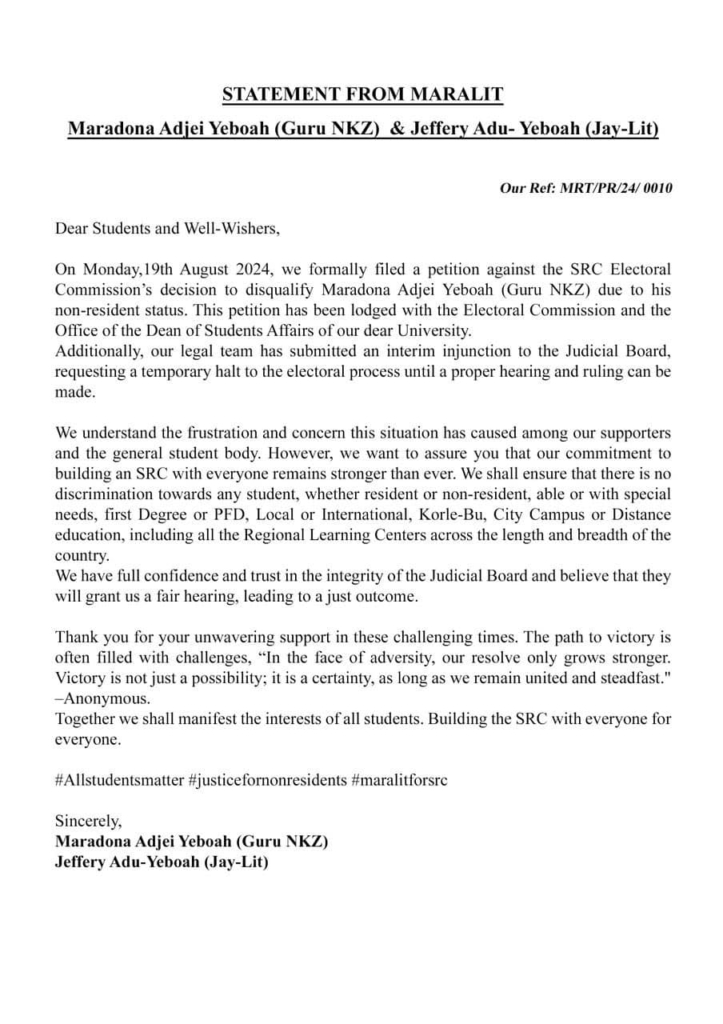 STATEMENT FROM MARALIT

Maradona Adjei Yeboah (Guru NKZ) & Jeffery Adu- Yeboah (Jay-Lit)

Our Ref: MRT/PR/24/ 0010

Dear Students and Well-Wishers,

On Monday,19th August 2024, we formally filed a petition against the SRC Electoral Commission's decision to disqualify Maradona Adjei Yeboah (Guru NKZ) due to his non-resident status. This petition has been lodged with the Electoral Commission and the Office of the Dean of Students Affairs of our dear University.
Additionally, our legal team has submitted an interim injunction to the Judicial Board, requesting a temporary halt to the electoral process until a proper hearing and ruling can be made.

We understand the frustration and concern this situation has caused among our supporters and the general student body. However, we want to assure you that our commitment to building an SRC with everyone remains stronger than ever. We shall ensure that there is no discrimination towards any student, whether resident or non-resident, able or with special needs, first Degree or PFD, Local or International, Korle-Bu, City Campus or Distance education, including all the Regional Learning Centers across the length and breadth of the country.
We have full confidence and trust in the integrity of the Judicial Board and believe that they will grant us a fair hearing, leading to a just outcome.

Thank you for your unwavering support in these challenging times. The path to victory is often filled with challenges, "In the face of adversity, our resolve only grows stronger. Victory is not just a possibility; it is a certainty, as long as we remain united and steadfast." –Anonymous.
Together we shall manifest the interests of all students. Building the SRC with everyone for everyone.

#Allstudentsmatter #justicefornonresidents #maralitforsrc

Sincerely,
Maradona Adjei Yeboah (Guru NKZ)
Jeffery Adu-Yeboah (Jay-Lit)